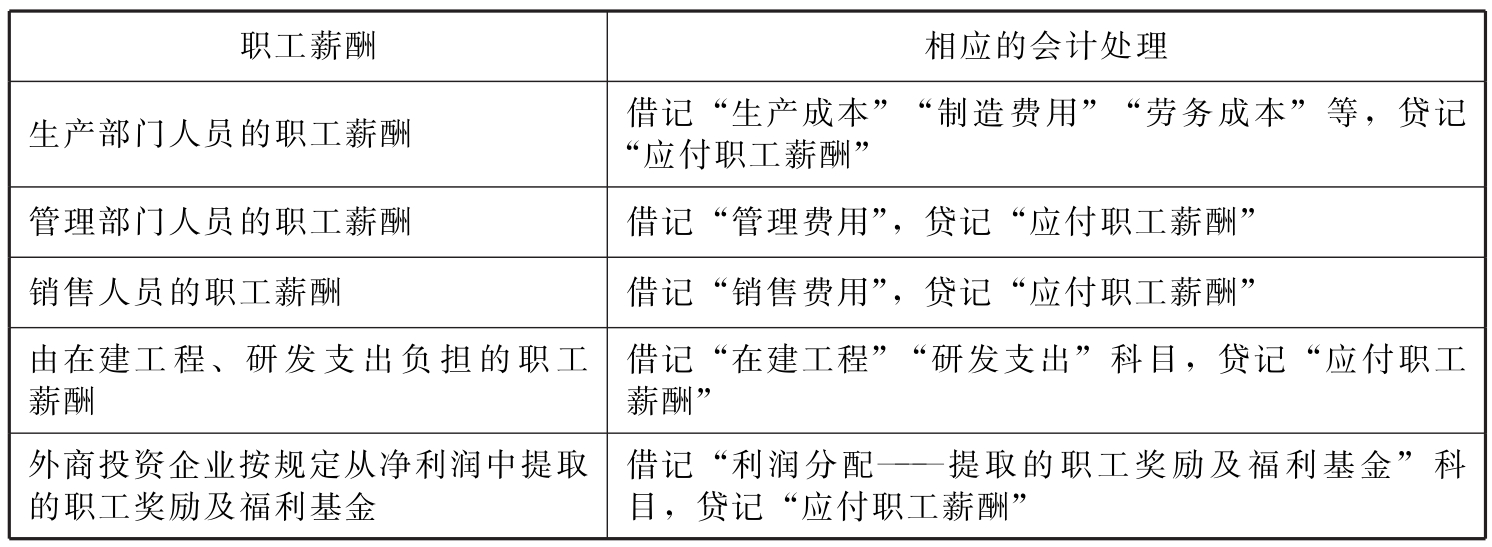 | 职工薪酬 | 相应的会计处理 |
|---|---|
| 生产部门人员的职工薪酬 | 借记“生产成本”“制造费用”“劳务成本”等，贷记“应付职工薪酬” |
| 管理部门人员的职工薪酬 | 借记“管理费用”，贷记“应付职工薪酬” |
| 销售人员的职工薪酬 | 借记“销售费用”，贷记“应付职工薪酬” |
| 由在建工程、研发支出负担的职工薪酬 | 借记“在建工程”“研发支出”科目，贷记“应付职工薪酬” |
| 外商投资企业按规定从净利润中提取的职工奖励及福利基金 | 借记“利润分配——提取的职工奖励及福利基金”科目，贷记“应付职工薪酬” |